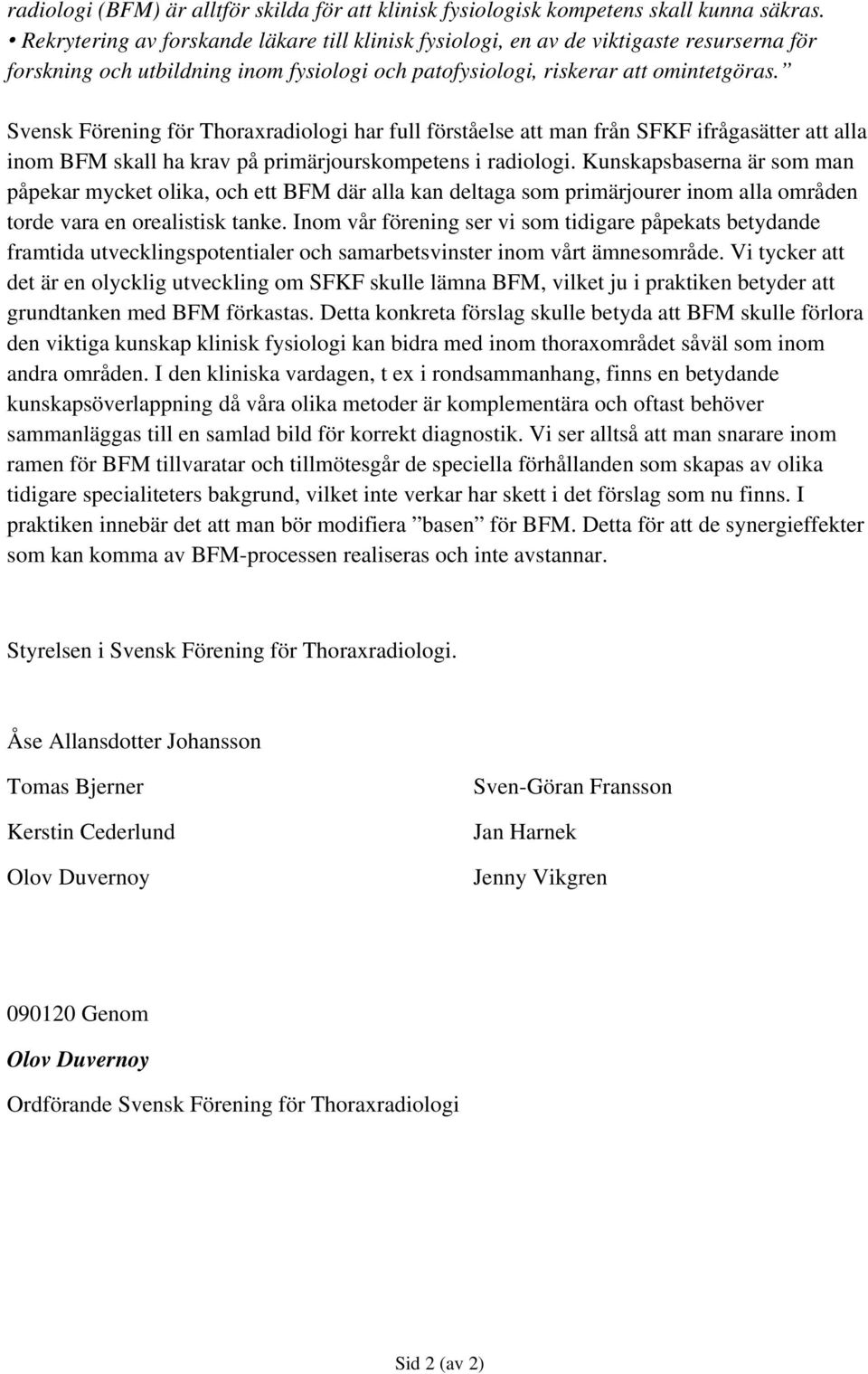 radiologi (BFM) är alltför skilda för att klinisk fysiologisk kompetens skall kunna säkras.
• Rekrytering av forskande läkare till klinisk fysiologi, en av de viktigaste resurserna för forskning och utbildning inom fysiologi och patofysiologi, riskerar att omintetgöras.”

Svensk Förening för Thoraxradiologi har full förståelse att man från SFKF ifrågasätter att alla inom BFM skall ha krav på primärjourskompetens i radiologi. Kunskapsbaserna är som man påpekar mycket olika, och ett BFM där alla kan deltaga som primärjourer inom alla områden torde vara en orealistisk tanke. Inom vår förening ser vi som tidigare påpekats betydande framtida utvecklingspotentialer och samarbetsvinster inom vårt ämnesområde. Vi tycker att det är en olycklig utveckling om SFKF skulle lämna BFM, vilket ju i praktiken betyder att grundtanken med BFM förkastas. Detta konkreta förslag skulle betyda att BFM skulle förlora den viktiga kunskap klinisk fysiologi kan bidra med inom thoraxområdet såväl som inom andra områden. I den kliniska vardagen, t ex i rondsammanhang, finns en betydande kunskapsöverlappning då våra olika metoder är komplementära och oftast behöver sammanläggas till en samlad bild för korrekt diagnostik. Vi ser alltså att man snarare inom ramen för BFM tillvaratar och tillmötesgår de speciella förhållanden som skapas av olika tidigare specialiteters bakgrund, vilket inte verkar har skett i det förslag som nu finns. I praktiken innebär det att man bör modifiera ”basen” för BFM. Detta för att de synergieffekter som kan komma av BFM-processen realiseras och inte avstannar.

Styrelsen i Svensk Förening för Thoraxradiologi.

Åse Allansdotter Johansson

Tomas Bjerner

Kerstin Cederlund

Olov Duvernoy

Sven-Göran Fransson

Jan Harnek

Jenny Vikgren

090120 Genom

Olov Duvernoy

Ordförande Svensk Förening för Thoraxradiologi

Sid 2 (av 2)